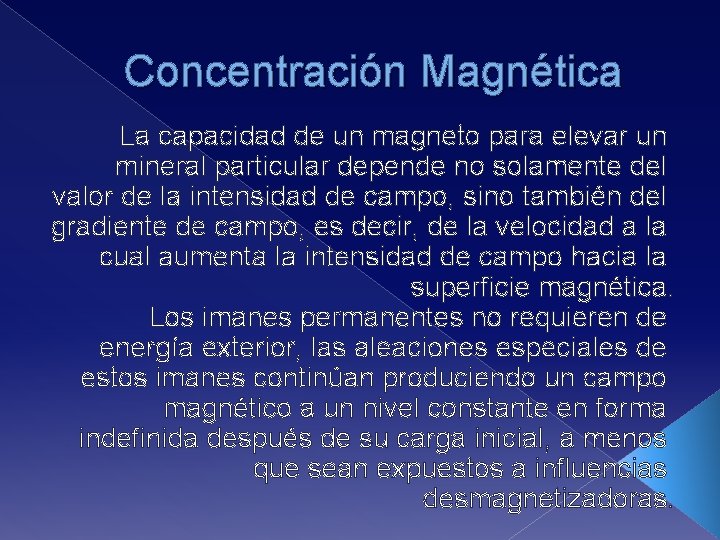 Concentración Magnética

La capacidad de un magneto para elevar un mineral particular depende no solamente del valor de la intensidad de campo, sino también del gradiente de campo, es decir, de la velocidad a la cual aumenta la intensidad de campo hacia la superficie magnética.
Los imanes permanentes no requieren de energía exterior, las aleaciones especiales de estos imanes continúan produciendo un campo magnético a un nivel constante en forma indefinida después de su carga inicial, a menos que sean expuestos a influencias desmagnetizadoras.